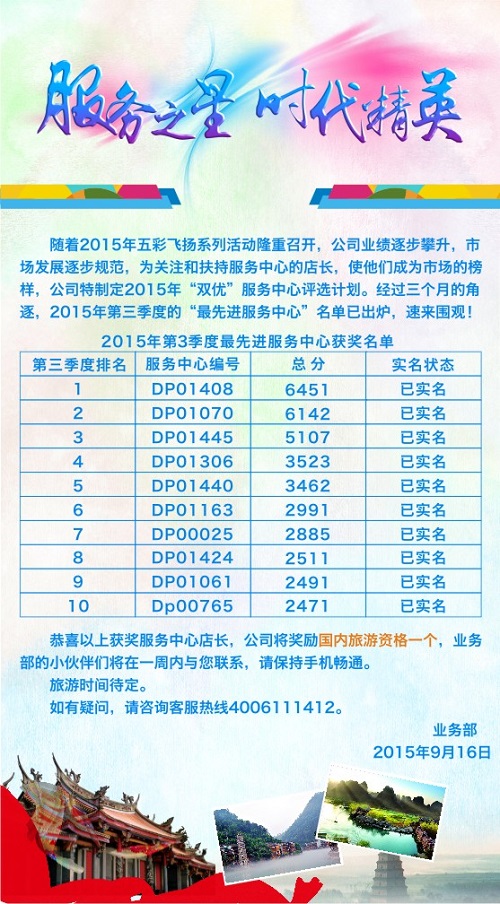 服务之星 时代精英

随着2015年五彩飞扬系列活动隆重召开，公司业绩逐步攀升，市场发展逐步规范，为关注和扶持服务中心的店长，使他们成为市场的榜样，公司特制定2015年“双优”服务中心评选计划。经过三个月的角逐，2015年第三季度的“最先进服务中心”名单已出炉，速来围观！

2015年第3季度最先进服务中心获奖名单

| 第三季度排名 | 服务中心编号 | 总 分 | 实名状态 |
|---|---|---|---|
| 1 | DP01408 | 6451 | 已实名 |
| 2 | DP01070 | 6142 | 已实名 |
| 3 | DP01445 | 5107 | 已实名 |
| 4 | DP01306 | 3523 | 已实名 |
| 5 | DP01440 | 3462 | 已实名 |
| 6 | DP01163 | 2991 | 已实名 |
| 7 | DP00025 | 2885 | 已实名 |
| 8 | DP01424 | 2511 | 已实名 |
| 9 | DP01061 | 2491 | 已实名 |
| 10 | Dp00765 | 2471 | 已实名 |

恭喜以上获奖服务中心店长，公司将奖励国内旅游资格一个，业务部的小伙伴们将在一周内与您联系，请保持手机畅通。

旅游时间待定。

如有疑问，请咨询客服热线4006111412。

业务部
2015年9月16日